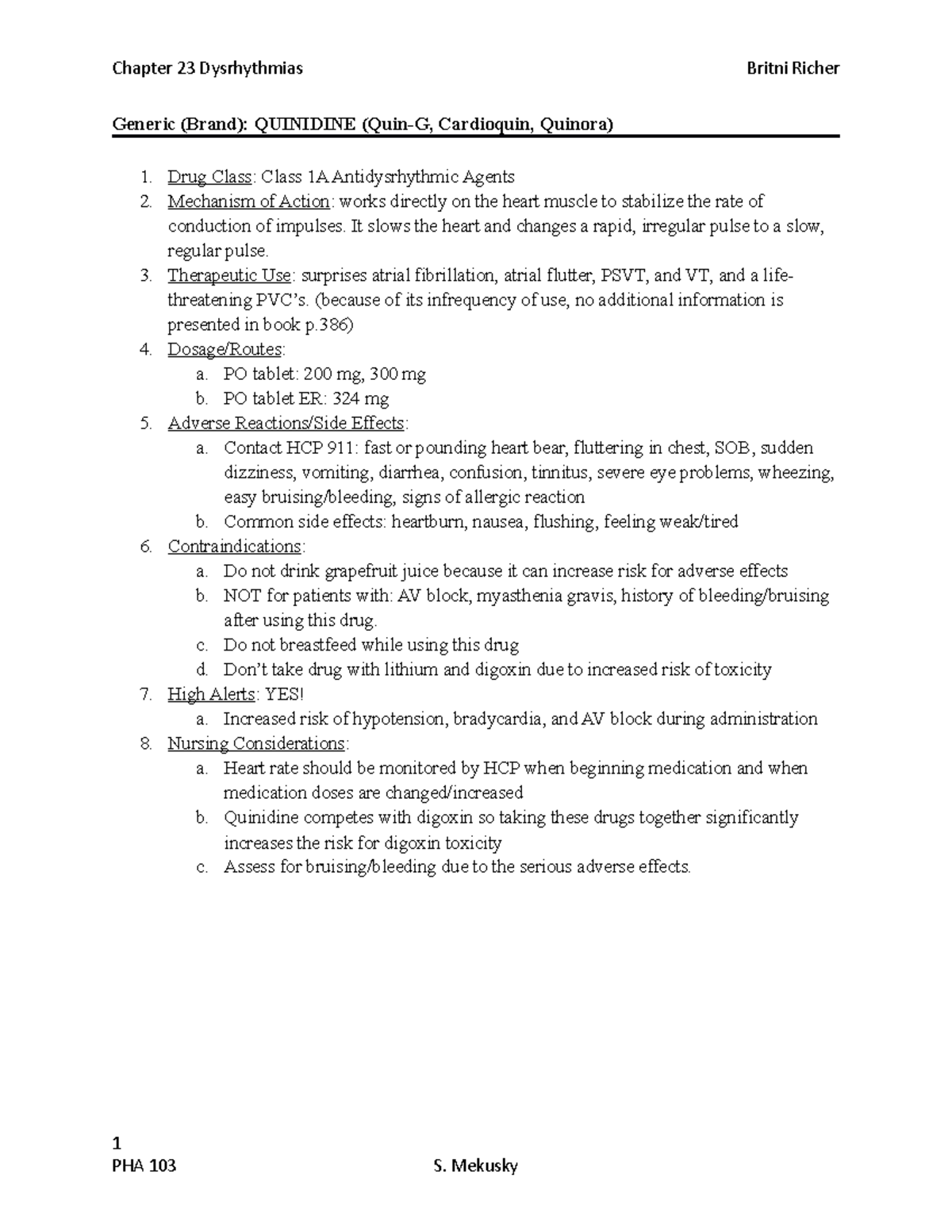 Chapter 23 Dysrhythmias Britni Richer

Generic (Brand): QUINIDINE (Quin-G, Cardioquin, Quinora)

1. Drug Class: Class 1A Antidysrhythmic Agents
2. Mechanism of Action: works directly on the heart muscle to stabilize the rate of conduction of impulses. It slows the heart and changes a rapid, irregular pulse to a slow, regular pulse.
3. Therapeutic Use: surprises atrial fibrillation, atrial flutter, PSVT, and VT, and a life-threatening PVC's. (because of its infrequency of use, no additional information is presented in book p.386)
4. Dosage/Routes:
 a. PO tablet: 200 mg, 300 mg
 b. PO tablet ER: 324 mg
5. Adverse Reactions/Side Effects:
 a. Contact HCP 911: fast or pounding heart bear, fluttering in chest, SOB, sudden dizziness, vomiting, diarrhea, confusion, tinnitus, severe eye problems, wheezing, easy bruising/bleeding, signs of allergic reaction
 b. Common side effects: heartburn, nausea, flushing, feeling weak/tired
6. Contraindications:
 a. Do not drink grapefruit juice because it can increase risk for adverse effects
 b. NOT for patients with: AV block, myasthenia gravis, history of bleeding/bruising after using this drug.
 c. Do not breastfeed while using this drug
 d. Don't take drug with lithium and digoxin due to increased risk of toxicity
7. High Alerts: YES!
 a. Increased risk of hypotension, bradycardia, and AV block during administration
8. Nursing Considerations:
 a. Heart rate should be monitored by HCP when beginning medication and when medication doses are changed/increased
 b. Quinidine competes with digoxin so taking these drugs together significantly increases the risk for digoxin toxicity
 c. Assess for bruising/bleeding due to the serious adverse effects.

1
PHA 103 S. Mekusky